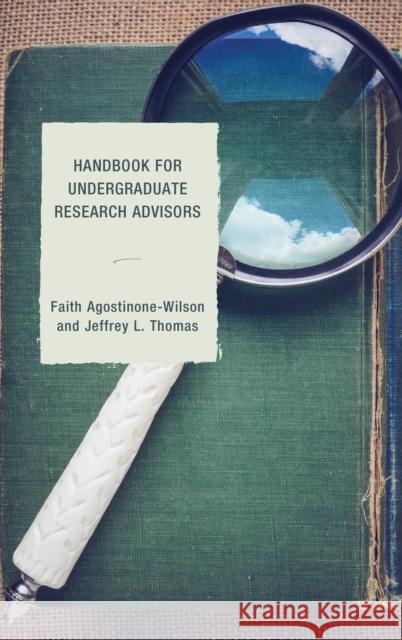 HANDBOOK FOR UNDERGRADUATE RESEARCH ADVISORS

Faith Agostinone-Wilson and Jeffrey L. Thomas

Kraina Książek